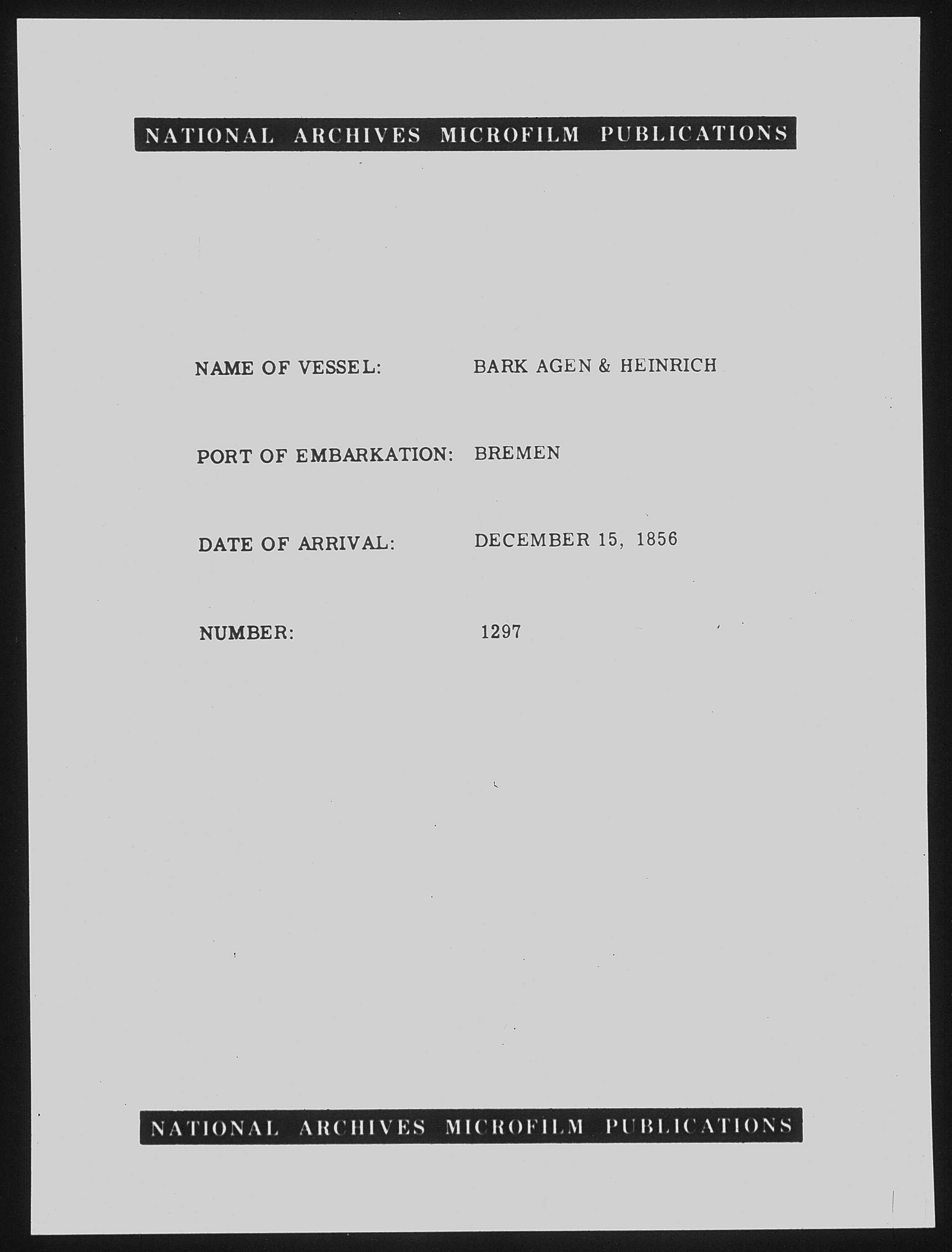 NATIONAL ARCHIVES MICROFILM PUBLICATIONS

NAME OF VESSEL: BARK AGEN & HEINRICH

PORT OF EMBARKATION: BREMEN

DATE OF ARRIVAL: DECEMBER 15, 1856

NUMBER: 1297

NATIONAL ARCHIVES MICROFILM PUBLICATIONS